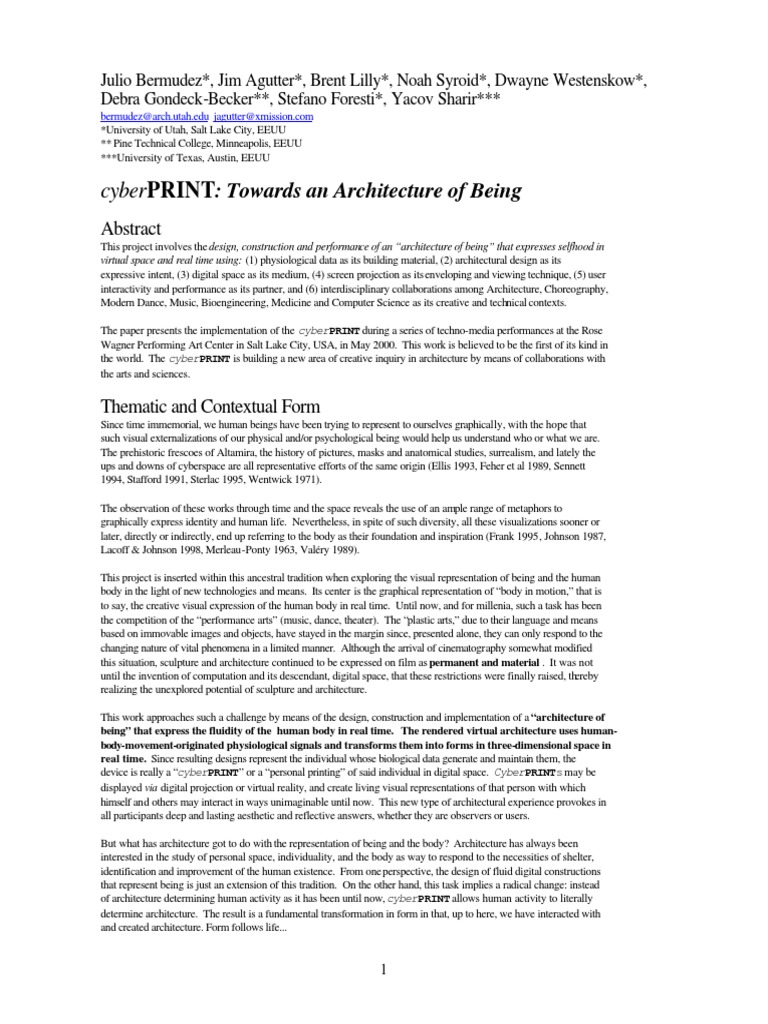 Julio Bermudez*, Jim Agutter*, Brent Lilly*, Noah Syroid*, Dwayne Westenskow*, Debra Gondeck-Becker**, Stefano Foresti*, Yacov Sharir***
bermudez@arch.utah.edu jagutter@xmission.com
*University of Utah, Salt Lake City, EEUU
** Pine Technical College, Minneapolis, EEUU
***University of Texas, Austin, EEUU

cyberPRINT: Towards an Architecture of Being

Abstract
This project involves the design, construction and performance of an "architecture of being" that expresses selfhood in virtual space and real time using: (1) physiological data as its building material, (2) architectural design as its expressive intent, (3) digital space as its medium, (4) screen projection as its enveloping and viewing technique, (5) user interactivity and performance as its partner, and (6) interdisciplinary collaborations among Architecture, Choreography, Modern Dance, Music, Bioengineering, Medicine and Computer Science as its creative and technical contexts.

The paper presents the implementation of the cyberPRINT during a series of techno-media performances at the Rose Wagner Performing Art Center in Salt Lake City, USA, in May 2000. This work is believed to be the first of its kind in the world. The cyberPRINT is building a new area of creative inquiry in architecture by means of collaborations with the arts and sciences.

Thematic and Contextual Form
Since time immemorial, we human beings have been trying to represent to ourselves graphically, with the hope that such visual externalizations of our physical and/or psychological being would help us understand who or what we are. The prehistoric frescoes of Altamira, the history of pictures, masks and anatomical studies, surrealism, and lately the ups and downs of cyberspace are all representative efforts of the same origin (Ellis 1993, Feher et al 1989, Sennett 1994, Stafford 1991, Sterlac 1995, Wentwick 1971).

The observation of these works through time and the space reveals the use of an ample range of metaphors to graphically express identity and human life. Nevertheless, in spite of such diversity, all these visualizations sooner or later, directly or indirectly, end up referring to the body as their foundation and inspiration (Frank 1995, Johnson 1987, Lacoff & Johnson 1998, Merleau-Ponty 1963, Valéry 1989).

This project is inserted within this ancestral tradition when exploring the visual representation of being and the human body in the light of new technologies and means. Its center is the graphical representation of "body in motion," that is to say, the creative visual expression of the human body in real time. Until now, and for millenia, such a task has been the competition of the "performance arts" (music, dance, theater). The "plastic arts," due to their language and means based on immovable images and objects, have stayed in the margin since, presented alone, they can only respond to the changing nature of vital phenomena in a limited manner. Although the arrival of cinematography somewhat modified this situation, sculpture and architecture continued to be expressed on film as permanent and material . It was not until the invention of computation and its descendant, digital space, that these restrictions were finally raised, thereby realizing the unexplored potential of sculpture and architecture.

This work approaches such a challenge by means of the design, construction and implementation of a "architecture of being" that express the fluidity of the human body in real time. The rendered virtual architecture uses human-body-movement-originated physiological signals and transforms them into forms in three-dimensional space in real time. Since resulting designs represent the individual whose biological data generate and maintain them, the device is really a "cyberPRINT" or a "personal printing" of said individual in digital space. CyberPRINTs may be displayed via digital projection or virtual reality, and create living visual representations of that person with which himself and others may interact in ways unimaginable until now. This new type of architectural experience provokes in all participants deep and lasting aesthetic and reflective answers, whether they are observers or users.

But what has architecture got to do with the representation of being and the body? Architecture has always been interested in the study of personal space, individuality, and the body as way to respond to the necessities of shelter, identification and improvement of the human existence. From one perspective, the design of fluid digital constructions that represent being is just an extension of this tradition. On the other hand, this task implies a radical change: instead of architecture determining human activity as it has been until now, cyberPRINT allows human activity to literally determine architecture. The result is a fundamental transformation in form in that, up to here, we have interacted with and created architecture. Form follows life...

1